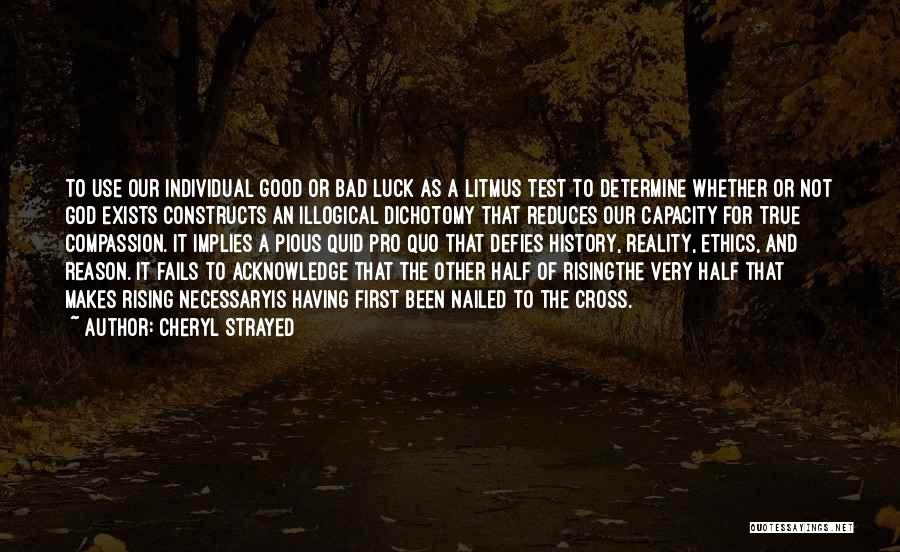 TO USE OUR INDIVIDUAL GOOD OR BAD LUCK AS A LITMUS TEST TO DETERMINE WHETHER OR NOT GOD EXISTS CONSTRUCTS AN ILLOGICAL DICHOTOMY THAT REDUCES OUR CAPACITY FOR TRUE COMPASSION. IT IMPLIES A PIOUS QUID PRO QUO THAT DEFIES HISTORY, REALITY, ETHICS, AND REASON. IT FAILS TO ACKNOWLEDGE THAT THE OTHER HALF OF RISINGTHE VERY HALF THAT MAKES RISING NECESSARYIS HAVING FIRST BEEN NAILED TO THE CROSS.

~ AUTHOR: CHERYL STRAYED

QUOTESSAYINGS.NET